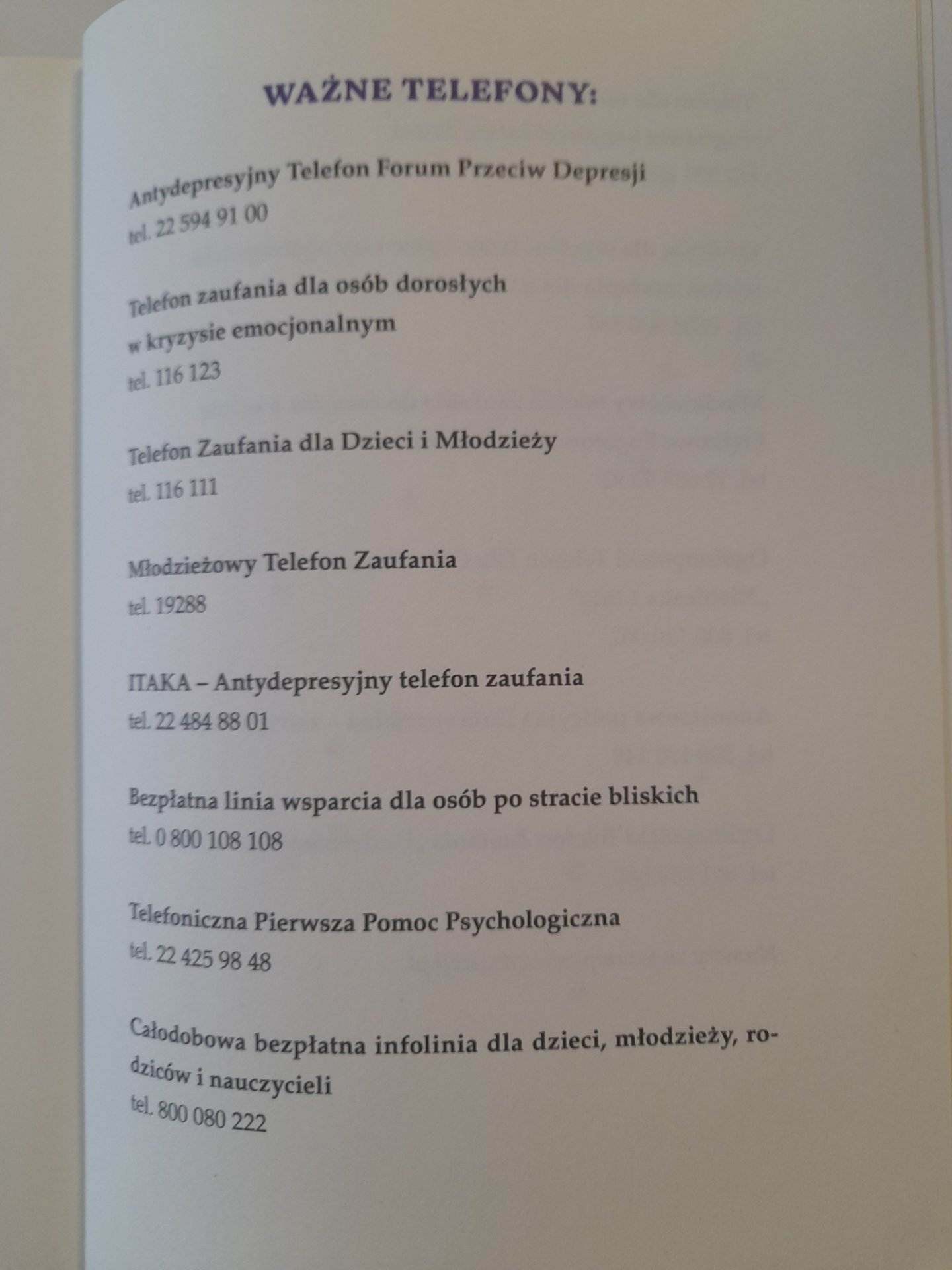 WAŻNE TELEFONY:

Antydepresyjny Telefon Forum Przeciw Depresji
tel. 22 594 91 00

Telefon zaufania dla osób dorosłych w kryzysie emocjonalnym
tel. 116 123

Telefon Zaufania dla Dzieci i Młodzieży
tel. 116 111

Młodzieżowy Telefon Zaufania
tel. 19288

ITAKA – Antydepresyjny telefon zaufania
tel. 22 484 88 01

Bezpłatna linia wsparcia dla osób po stracie bliskich
tel. 0 800 108 108

Telefoniczna Pierwsza Pomoc Psychologiczna
tel. 22 425 98 48

Całodobowa bezpłatna infolinia dla dzieci, młodzieży, rodziców i nauczycieli
tel. 800 080 222